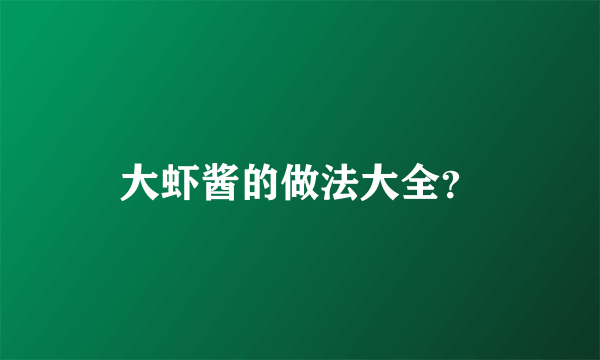 大虾酱的做法大全?